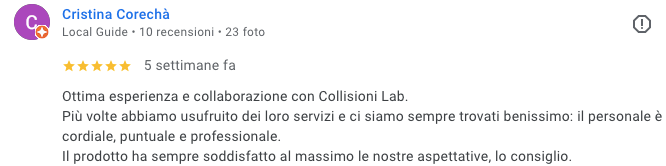 C
Cristina Corechà
Local Guide • 10 recensioni • 23 foto

★★★★★ 5 settimane fa

Ottima esperienza e collaborazione con Collisioni Lab.
Più volte abbiamo usufruito dei loro servizi e ci siamo sempre trovati benissimo: il personale è cordiale, puntuale e professionale.
Il prodotto ha sempre soddisfatto al massimo le nostre aspettative, lo consiglio.